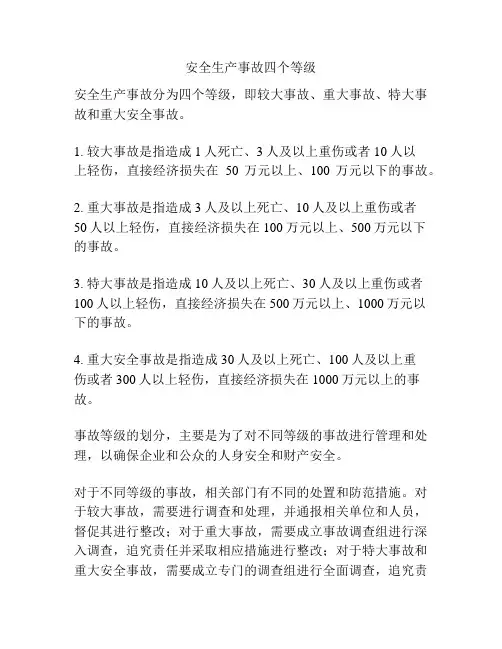 安全生产事故四个等级

安全生产事故分为四个等级，即较大事故、重大事故、特大事故和重大安全事故。

1. 较大事故是指造成 1 人死亡、3 人及以上重伤或者 10 人以上轻伤，直接经济损失在 50 万元以上、100 万元以下的事故。

2. 重大事故是指造成 3 人及以上死亡、10 人及以上重伤或者 50 人以上轻伤，直接经济损失在 100 万元以上、500 万元以下的事故。

3. 特大事故是指造成 10 人及以上死亡、30 人及以上重伤或者 100 人以上轻伤，直接经济损失在 500 万元以上、1000 万元以下的事故。

4. 重大安全事故是指造成 30 人及以上死亡、100 人及以上重伤或者 300 人以上轻伤，直接经济损失在 1000 万元以上的事故。

事故等级的划分，主要是为了对不同等级的事故进行管理和处理，以确保企业和公众的人身安全和财产安全。

对于不同等级的事故，相关部门有不同的处置和防范措施。对于较大事故，需要进行调查和处理，并通报相关单位和人员，督促其进行整改；对于重大事故，需要成立事故调查组进行深入调查，追究责任并采取相应措施进行整改；对于特大事故和重大安全事故，需要成立专门的调查组进行全面调查，追究责